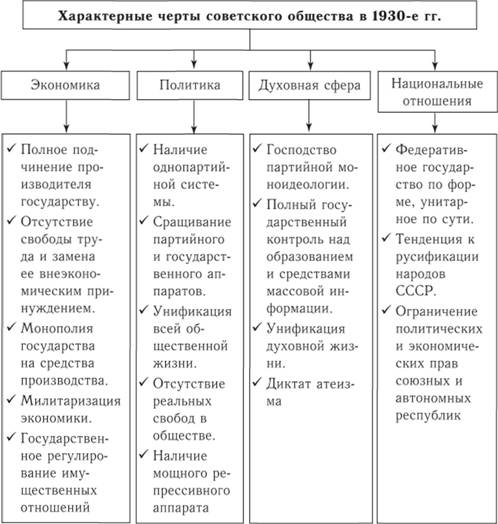 Характерные черты советского общества в 1930-е гг.

Экономика

✓ Полное подчинение производителя государству.
✓ Отсутствие свободы труда и замена ее внеэкономическим принуждением.
✓ Монополия государства на средства производства.
✓ Милитаризация экономики.
✓ Государственное регулирование имущественных отношений

Политика

✓ Наличие однопартийной системы.
✓ Сращивание партийного и государственного аппаратов.
✓ Унификация всей общественной жизни.
✓ Отсутствие реальных свобод в обществе.
✓ Наличие мощного репрессивного аппарата

Духовная сфера

✓ Господство партийной моноидеологии.
✓ Полный государственный контроль над образованием и средствами массовой информации.
✓ Унификация духовной жизни.
✓ Диктат атеизма

Национальные отношения

✓ Федеративное государство по форме, унитарное по сути.
✓ Тенденция к русификации народов СССР.
✓ Ограничение политических и экономических прав союзных и автономных республик